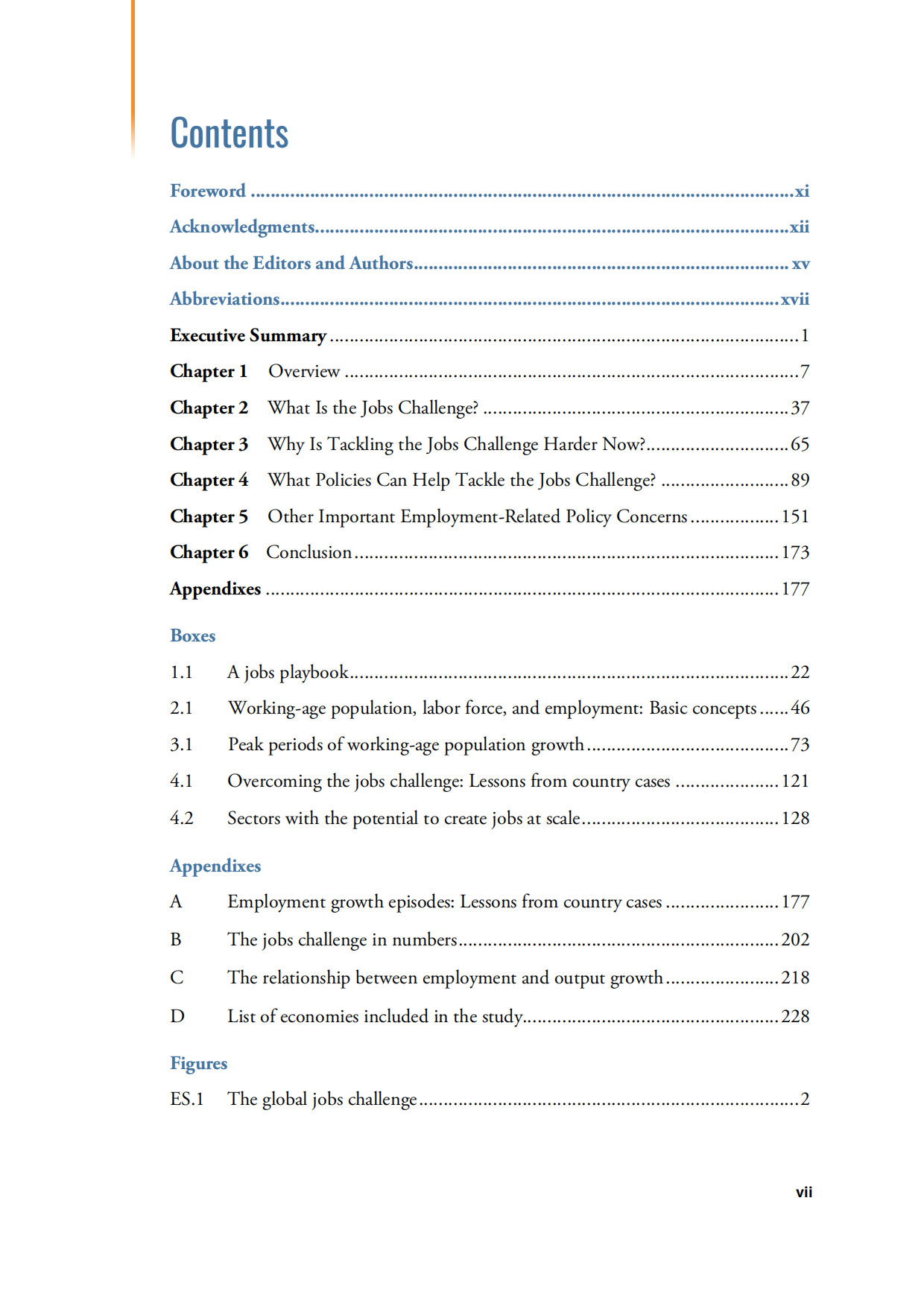 Contents

Foreword xi

Acknowledgments xii

About the Editors and Authors xv

Abbreviations xvii

Executive Summary 1

Chapter 1 Overview 7

Chapter 2 What Is the Jobs Challenge? 37

Chapter 3 Why Is Tackling the Jobs Challenge Harder Now? 65

Chapter 4 What Policies Can Help Tackle the Jobs Challenge? 89

Chapter 5 Other Important Employment-Related Policy Concerns 151

Chapter 6 Conclusion 173

Appendixes 177

Boxes

1.1 A jobs playbook 22

2.1 Working-age population, labor force, and employment: Basic concepts 46

3.1 Peak periods of working-age population growth 73

4.1 Overcoming the jobs challenge: Lessons from country cases 121

4.2 Sectors with the potential to create jobs at scale 128

Appendixes

A Employment growth episodes: Lessons from country cases 177

B The jobs challenge in numbers 202

C The relationship between employment and output growth 218

D List of economies included in the study 228

Figures

ES.1 The global jobs challenge 2

vii